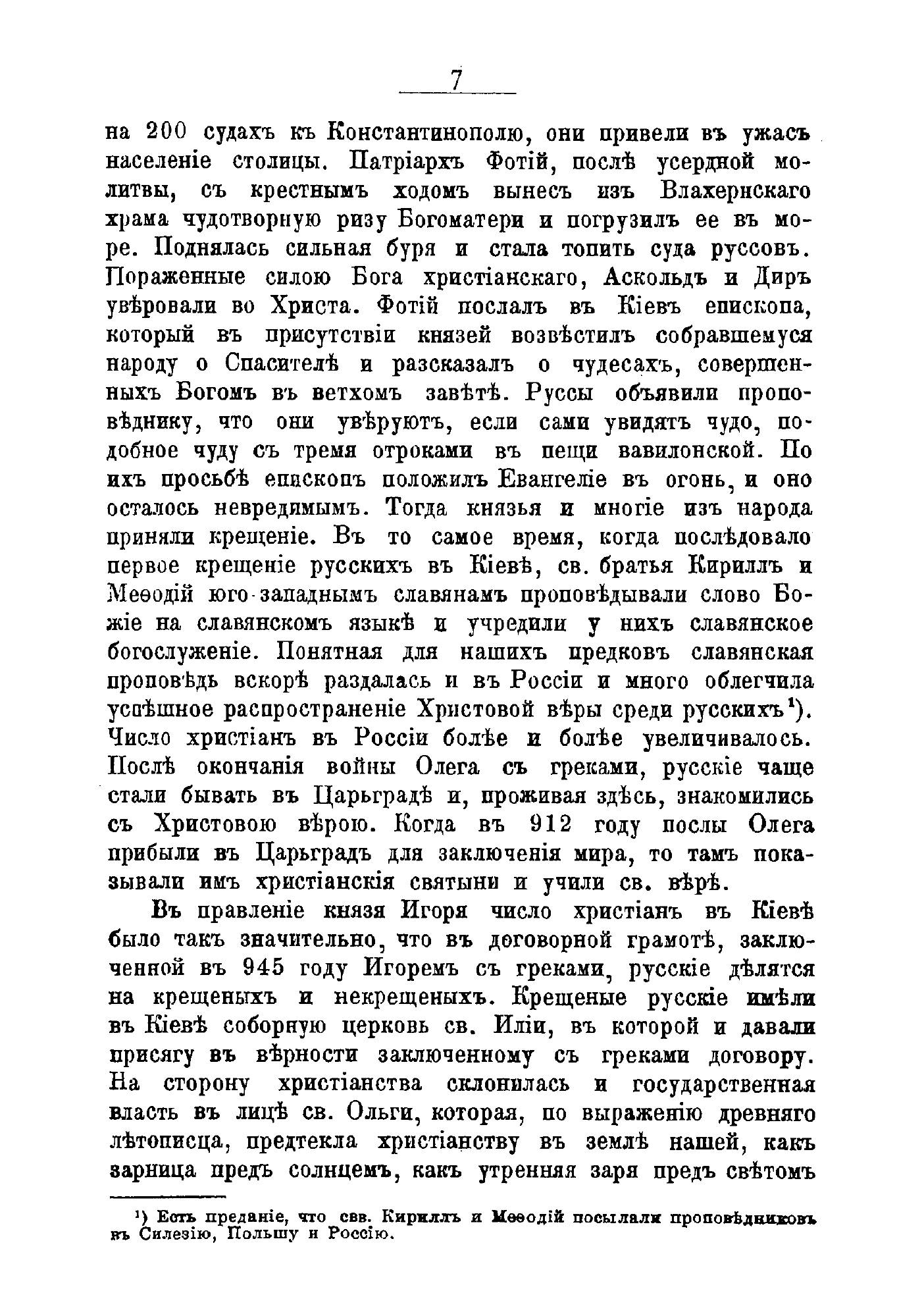 7

на 200 судахъ къ Константинополю, они привели въ ужасъ населеніе столицы. Патріархъ Фотій, послѣ усердной молитвы, съ крестнымъ ходомъ вынесъ изъ Влахернскаго храма чудотворную ризу Богоматери и погрузилъ ее въ море. Поднялась сильная буря и стала топить суда руссовъ. Пораженные силою Бога христіанскаго, Аскольдъ и Диръ увѣровали во Христа. Фотій послалъ въ Кіевъ епископа, который въ присутствіи князей возвѣстилъ собравшемуся народу о Спасителѣ и разсказалъ о чудесахъ, совершенныхъ Богомъ въ ветхомъ завѣтѣ. Руссы объявили проповѣднику, что они увѣруютъ, если сами увидятъ чудо, подобное чуду съ тремя отроками въ пещи вавилонской. По ихъ просьбѣ епископъ положилъ Евангеліе въ огонь, и оно осталось невредимымъ. Тогда князья и многіе изъ народа приняли крещеніе. Въ то самое время, когда послѣдовало первое крещеніе русскихъ въ Кіевѣ, св. братья Кириллъ и Меѳодій юго-западнымъ славянамъ проповѣдывали слово Божіе на славянскомъ языкѣ и учредили у нихъ славянское богослуженіе. Понятная для нашихъ предковъ славянская проповѣдь вскорѣ раздалась и въ Россіи и много облегчила успѣшное распространеніе Христовой вѣры среди русскихъ¹). Число христіанъ въ Россіи болѣе и болѣе увеличивалось. Послѣ окончанія войны Олега съ греками, русскіе чаще стали бывать въ Царьградѣ и, проживая здѣсь, знакомились съ Христовою вѣрою. Когда въ 912 году послы Олега прибыли въ Царьградъ для заключенія мира, то тамъ показывали имъ христіанскія святыни и учили св. вѣрѣ.

Въ правленіе князя Игоря число христіанъ въ Кіевѣ было такъ значительно, что въ договорной грамотѣ, заключенной въ 945 году Игоремъ съ греками, русскіе дѣлятся на крещеныхъ и некрещеныхъ. Крещеные русскіе имѣли въ Кіевѣ соборную церковь св. Иліи, въ которой и давали присягу въ вѣрности заключенному съ греками договору. На сторону христіанства склонилась и государственная власть въ лицѣ св. Ольги, которая, по выраженію древняго лѣтописца, предтекла христіанству въ землѣ нашей, какъ зарница предъ солнцемъ, какъ утренняя заря предъ свѣтомъ

¹) Есть преданіе, что свв. Кириллъ и Меѳодій посылали проповѣдниковъ въ Силезію, Польшу и Россію.